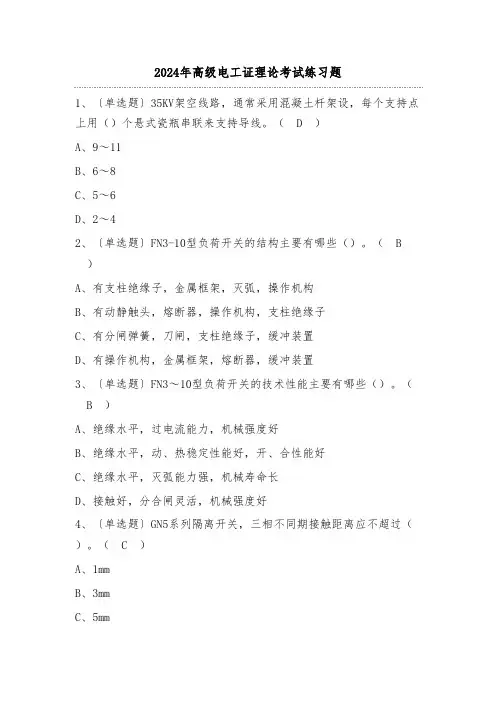 2024年高级电工证理论考试练习题

1、〔单选题〕35KV架空线路，通常采用混凝土杆架设，每个支持点上用（）个悬式瓷瓶串联来支持导线。（　D　）

A、9～11

B、6～8

C、5～6

D、2～4

2、〔单选题〕FN3-10型负荷开关的结构主要有哪些（）。（　B　）

A、有支柱绝缘子，金属框架，灭弧，操作机构

B、有动静触头，熔断器，操作机构，支柱绝缘子

C、有分闸弹簧，刀闸，支柱绝缘子，缓冲装置

D、有操作机构，金属框架，熔断器，缓冲装置

3、〔单选题〕FN3～10型负荷开关的技术性能主要有哪些（）。（　B　）

A、绝缘水平，过电流能力，机械强度好

B、绝缘水平，动、热稳定性能好，开、合性能好

C、绝缘水平，灭弧能力强，机械寿命长

D、接触好，分合闸灵活，机械强度好

4、〔单选题〕GN5系列隔离开关，三相不同期接触距离应不超过（）。（　C　）

A、1mm

B、3mm

C、5mm